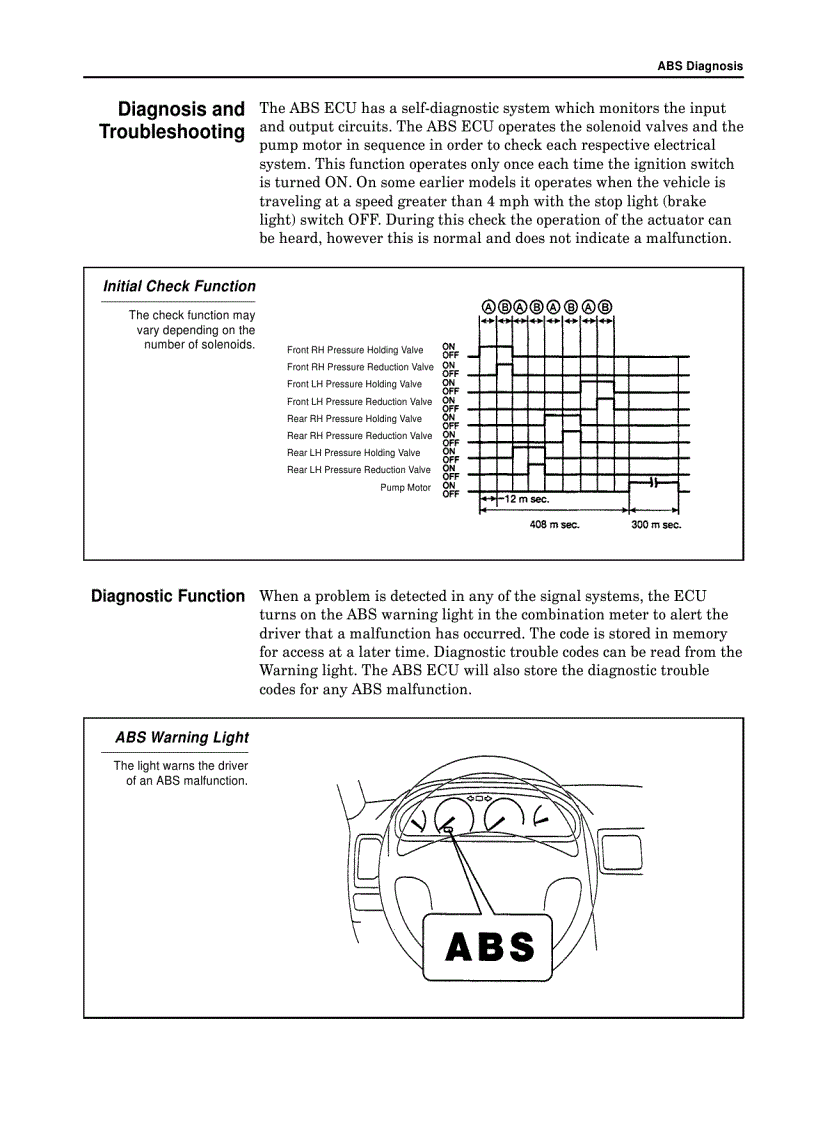 ABS Diagnosis

Diagnosis and Troubleshooting

The ABS ECU has a self-diagnostic system which monitors the input and output circuits. The ABS ECU operates the solenoid valves and the pump motor in sequence in order to check each respective electrical system. This function operates only once each time the ignition switch is turned ON. On some earlier models it operates when the vehicle is traveling at a speed greater than 4 mph with the stop light (brake light) switch OFF. During this check the operation of the actuator can be heard, however this is normal and does not indicate a malfunction.

Initial Check Function

The check function may vary depending on the number of solenoids.

A B A B A B A B

Front RH Pressure Holding Valve ON OFF
Front RH Pressure Reduction Valve ON OFF
Front LH Pressure Holding Valve ON OFF
Front LH Pressure Reduction Valve ON OFF
Rear RH Pressure Holding Valve ON OFF
Rear RH Pressure Reduction Valve ON OFF
Rear LH Pressure Holding Valve ON OFF
Rear LH Pressure Reduction Valve ON OFF
Pump Motor ON OFF

12 m sec.
408 m sec.
300 m sec.

Diagnostic Function

When a problem is detected in any of the signal systems, the ECU turns on the ABS warning light in the combination meter to alert the driver that a malfunction has occurred. The code is stored in memory for access at a later time. Diagnostic trouble codes can be read from the Warning light. The ABS ECU will also store the diagnostic trouble codes for any ABS malfunction.

ABS Warning Light

The light warns the driver of an ABS malfunction.

ABS